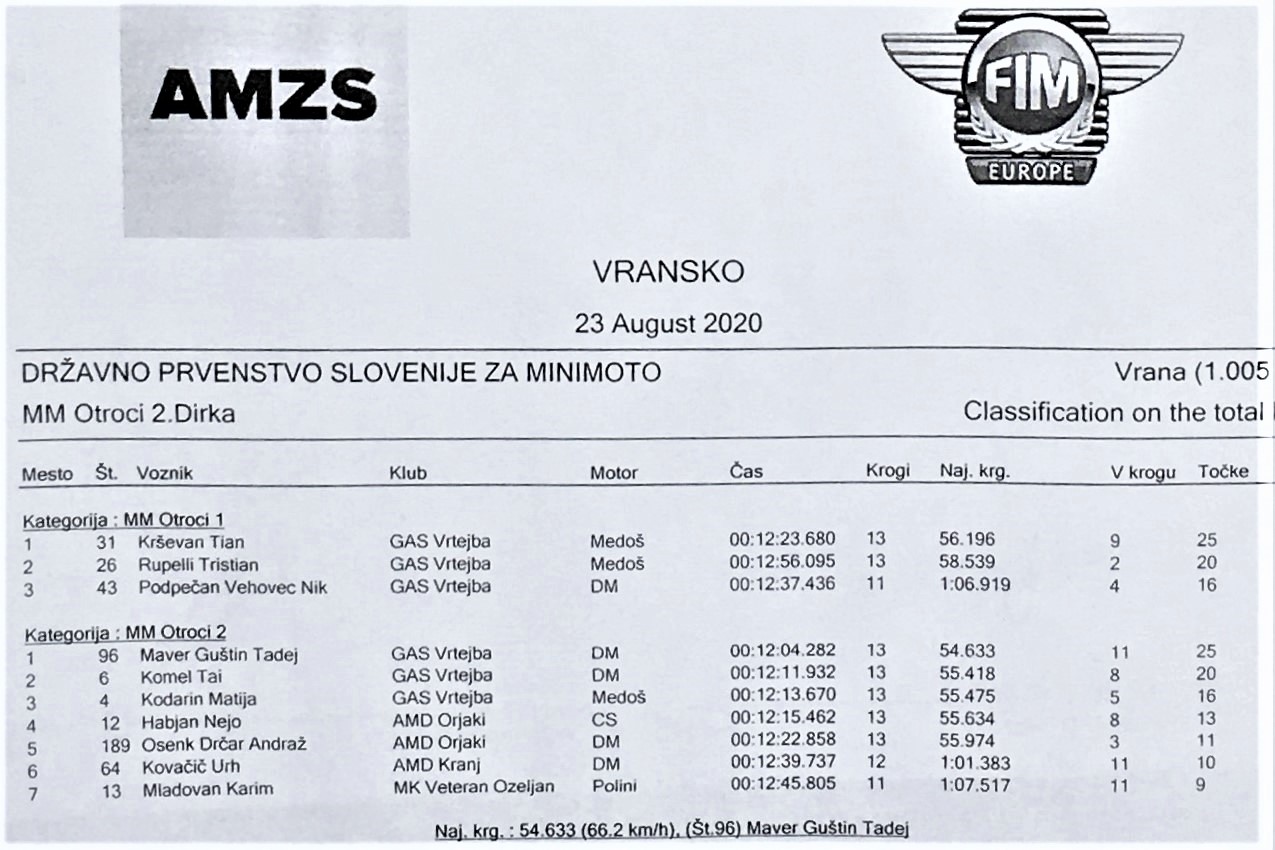 AMZS

FIM
EUROPE

VRANSKO

23 August 2020

DRŽAVNO PRVENSTVO SLOVENIJE ZA MINIMOTO

Vrana (1.005

MM Otroci 2.Dirka

Classification on the total

| Mesto | Št. | Voznik | Klub | Motor | Čas | Krogi | Naj. krg. | V krogu | Točke |
|---|---|---|---|---|---|---|---|---|---|
| Kategorija : MM Otroci 1 | | | | | | | | | |
| 1 | 31 | Krševan Tian | GAS Vrtejba | Medoš | 00:12:23.680 | 13 | 56.196 | 9 | 25 |
| 2 | 26 | Rupelli Tristian | GAS Vrtejba | Medoš | 00:12:56.095 | 13 | 58.539 | 2 | 20 |
| 3 | 43 | Podpečan Vehovec Nik | GAS Vrtejba | DM | 00:12:37.436 | 11 | 1:06.919 | 4 | 16 |
| Kategorija : MM Otroci 2 | | | | | | | | | |
| 1 | 96 | Maver Guštin Tadej | GAS Vrtejba | DM | 00:12:04.282 | 13 | 54.633 | 11 | 25 |
| 2 | 6 | Komel Tai | GAS Vrtejba | DM | 00:12:11.932 | 13 | 55.418 | 8 | 20 |
| 3 | 4 | Kodarin Matija | GAS Vrtejba | Medoš | 00:12:13.670 | 13 | 55.475 | 5 | 16 |
| 4 | 12 | Habjan Nejo | AMD Orjaki | CS | 00:12:15.462 | 13 | 55.634 | 8 | 13 |
| 5 | 189 | Osenk Drčar Andraž | AMD Orjaki | DM | 00:12:22.858 | 13 | 55.974 | 3 | 11 |
| 6 | 64 | Kovačič Urh | AMD Kranj | DM | 00:12:39.737 | 12 | 1:01.383 | 11 | 10 |
| 7 | 13 | Mladovan Karim | MK Veteran Ozeljan | Polini | 00:12:45.805 | 11 | 1:07.517 | 11 | 9 |

Naj. krg. : 54.633 (66.2 km/h), (Št.96) Maver Guštin Tadej